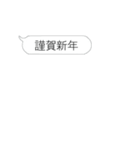 謹賀新年